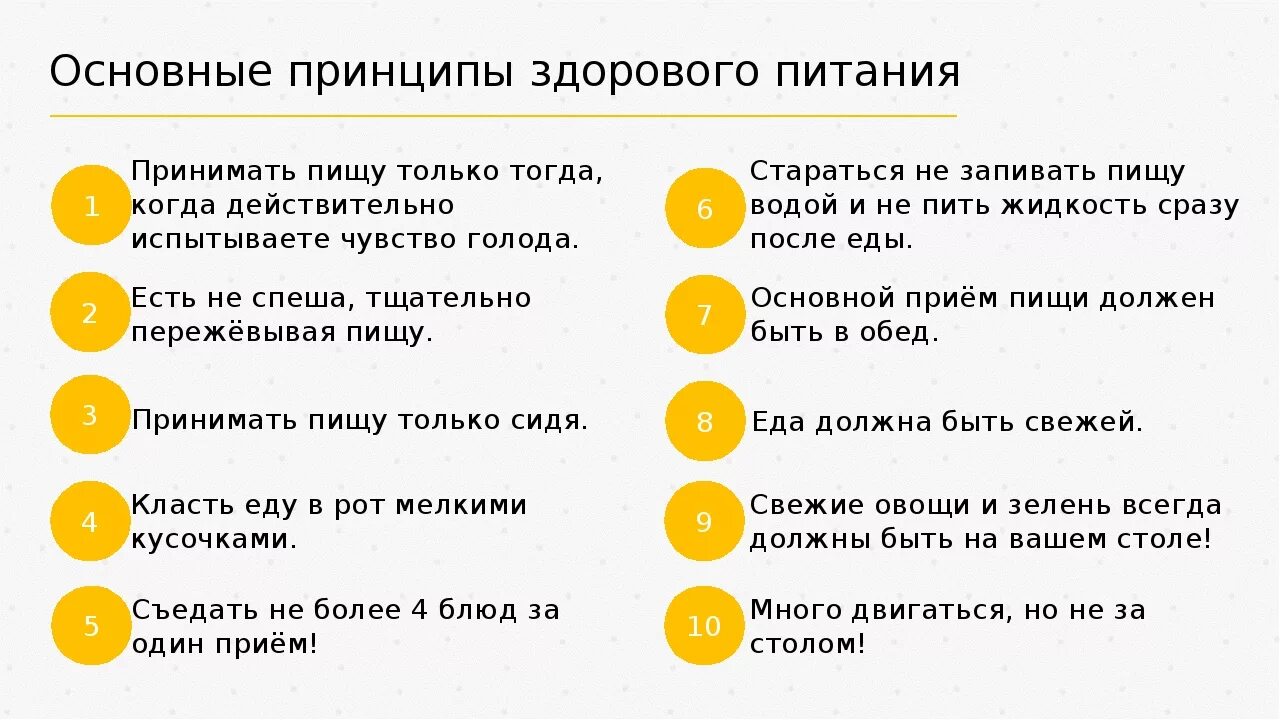 Основные принципы здорового питания

1 Принимать пищу только тогда, когда действительно испытываете чувство голода.

2 Есть не спеша, тщательно пережёвывая пищу.

3 Принимать пищу только сидя.

4 Класть еду в рот мелкими кусочками.

5 Съедать не более 4 блюд за один приём!

6 Стараться не запивать пищу водой и не пить жидкость сразу после еды.

7 Основной приём пищи должен быть в обед.

8 Еда должна быть свежей.

9 Свежие овощи и зелень всегда должны быть на вашем столе!

10 Много двигаться, но не за столом!